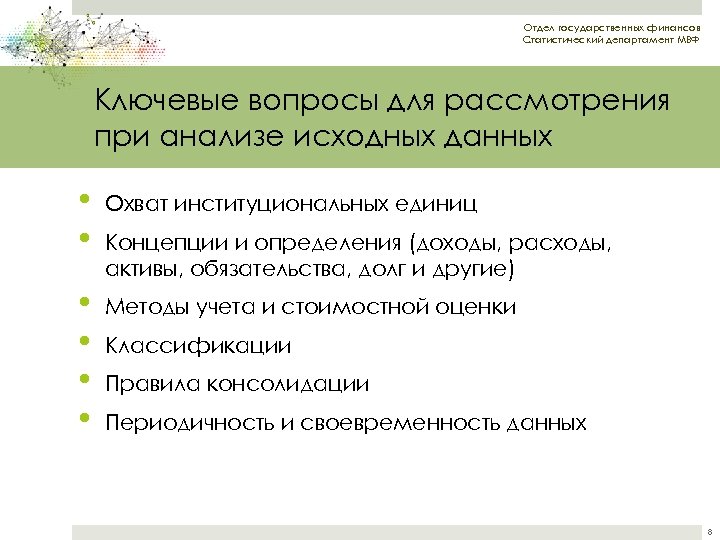 Отдел государственных финансов
Статистический департамент МВФ

Ключевые вопросы для рассмотрения при анализе исходных данных

• Охват институциональных единиц
• Концепции и определения (доходы, расходы, активы, обязательства, долг и другие)
• Методы учета и стоимостной оценки
• Классификации
• Правила консолидации
• Периодичность и своевременность данных

8